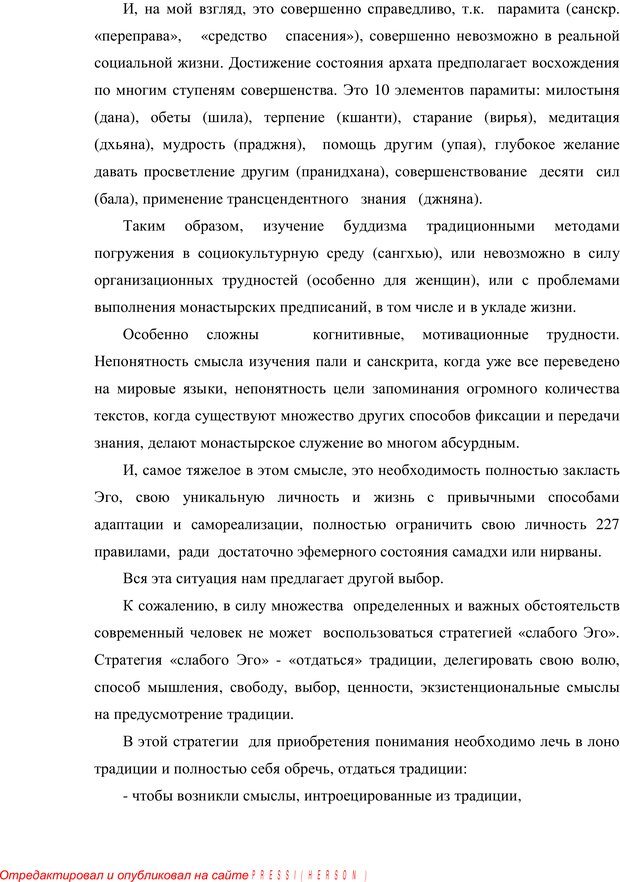 И, на мой взгляд, это совершенно справедливо, т.к. парамита (санскр. «переправа», «средство спасения»), совершенно невозможно в реальной социальной жизни. Достижение состояния архата предполагает восхождения по многим ступеням совершенства. Это 10 элементов парамиты: милостыня (дана), обеты (шила), терпение (кшанти), старание (вирья), медитация (дхьяна), мудрость (праджня), помощь другим (упая), глубокое желание давать просветление другим (пранидхана), совершенствование десяти сил (бала), применение трансцендентного знания (джняна).

Таким образом, изучение буддизма традиционными методами погружения в социокультурную среду (сангхью), или невозможно в силу организационных трудностей (особенно для женщин), или с проблемами выполнения монастырских предписаний, в том числе и в укладе жизни.

Особенно сложны когнитивные, мотивационные трудности. Непонятность смысла изучения пали и санскрита, когда уже все переведено на мировые языки, непонятность цели запоминания огромного количества текстов, когда существуют множество других способов фиксации и передачи знания, делают монастырское служение во многом абсурдным.

И, самое тяжелое в этом смысле, это необходимость полностью закласть Эго, свою уникальную личность и жизнь с привычными способами адаптации и самореализации, полностью ограничить свою личность 227 правилами, ради достаточно эфемерного состояния самадхи или нирваны.

Вся эта ситуация нам предлагает другой выбор.

К сожалению, в силу множества определенных и важных обстоятельств современный человек не может воспользоваться стратегией «слабого Эго». Стратегия «слабого Эго» - «отдаться» традиции, делегировать свою волю, способ мышления, свободу, выбор, ценности, экзистенциональные смыслы на предусмотрение традиции.

В этой стратегии для приобретения понимания необходимо лечь в лоно традиции и полностью себя обречь, отдаться традиции:

- чтобы возникли смыслы, интроецированные из традиции,

Отредактировал и опубликовал на сайте PRESSI(HERSON)